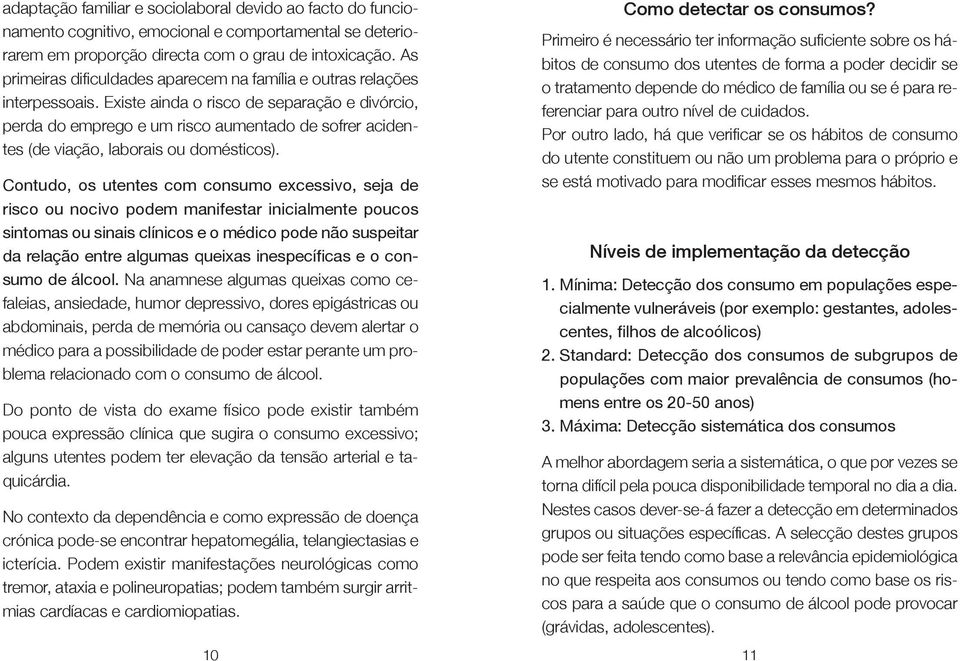 adaptação familiar e sociolaboral devido ao facto do funcionamento cognitivo, emocional e comportamental se deteriorarem em proporção directa com o grau de intoxicação. As primeiras dificuldades aparecem na família e outras relações interpessoais. Existe ainda o risco de separação e divórcio, perda do emprego e um risco aumentado de sofrer acidentes (de viação, laborais ou domésticos).

Contudo, os utentes com consumo excessivo, seja de risco ou nocivo podem manifestar inicialmente poucos sintomas ou sinais clínicos e o médico pode não suspeitar da relação entre algumas queixas inespecíficas e o consumo de álcool. Na anamnese algumas queixas como cefaleias, ansiedade, humor depressivo, dores epigástricas ou abdominais, perda de memória ou cansaço devem alertar o médico para a possibilidade de poder estar perante um problema relacionado com o consumo de álcool.

Do ponto de vista do exame físico pode existir também pouca expressão clínica que sugira o consumo excessivo; alguns utentes podem ter elevação da tensão arterial e taquicárdia.

No contexto da dependência e como expressão de doença crónica pode-se encontrar hepatomegália, telangiectasias e icterícia. Podem existir manifestações neurológicas como tremor, ataxia e polineuropatias; podem também surgir arritmias cardíacas e cardiomiopatias.

10

Como detectar os consumos?

Primeiro é necessário ter informação suficiente sobre os hábitos de consumo dos utentes de forma a poder decidir se o tratamento depende do médico de família ou se é para referenciar para outro nível de cuidados.
Por outro lado, há que verificar se os hábitos de consumo do utente constituem ou não um problema para o próprio e se está motivado para modificar esses mesmos hábitos.

Níveis de implementação da detecção

1. Mínima: Detecção dos consumo em populações especialmente vulneráveis (por exemplo: gestantes, adolescentes, filhos de alcoólicos)
2. Standard: Detecção dos consumos de subgrupos de populações com maior prevalência de consumos (homens entre os 20-50 anos)
3. Máxima: Detecção sistemática dos consumos

A melhor abordagem seria a sistemática, o que por vezes se torna difícil pela pouca disponibilidade temporal no dia a dia. Nestes casos dever-se-á fazer a detecção em determinados grupos ou situações específicas. A selecção destes grupos pode ser feita tendo como base a relevância epidemiológica no que respeita aos consumos ou tendo como base os riscos para a saúde que o consumo de álcool pode provocar (grávidas, adolescentes).

11